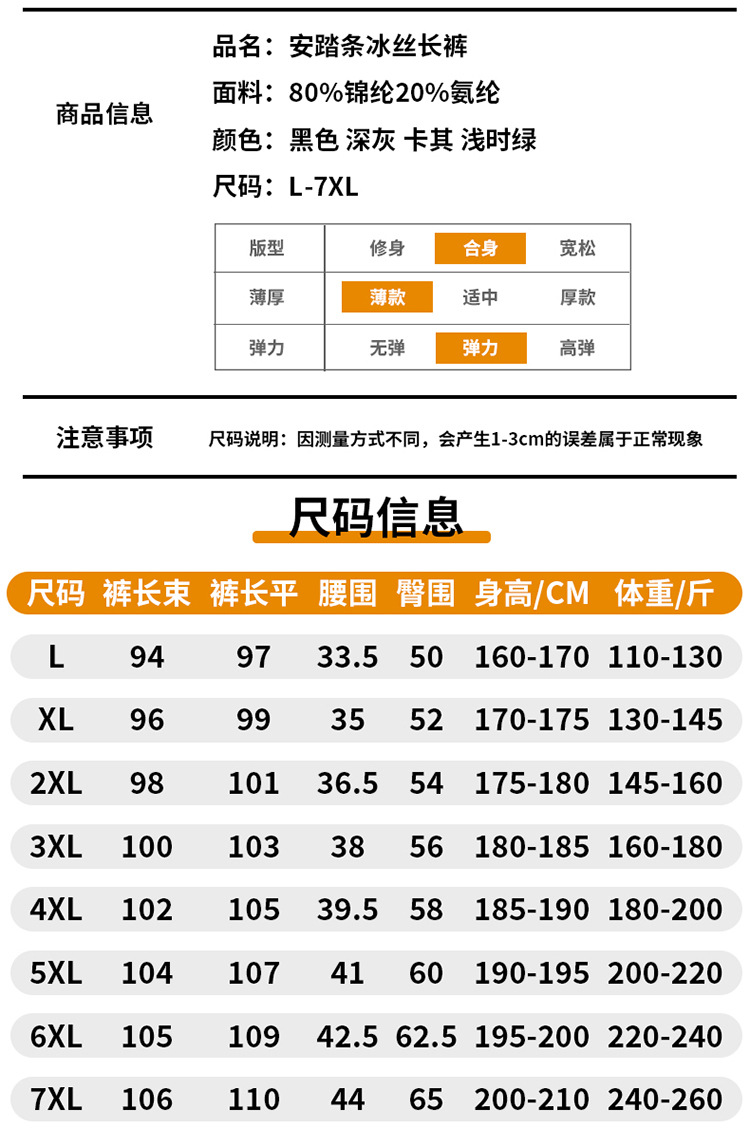 商品信息

品名：安踏条冰丝长裤
面料：80%锦纶20%氨纶
颜色：黑色 深灰 卡其 浅时绿
尺码：L-7XL

| 版型 | 修身 | 合身 | 宽松 |
|---|---|---|---|
| 薄厚 | 薄款 | 适中 | 厚款 |
| 弹力 | 无弹 | 弹力 | 高弹 |

注意事项

尺码说明：因测量方式不同，会产生1-3cm的误差属于正常现象

尺码信息

| 尺码 | 裤长束 | 裤长平 | 腰围 | 臀围 | 身高/CM | 体重/斤 |
|---|---|---|---|---|---|---|
| L | 94 | 97 | 33.5 | 50 | 160-170 | 110-130 |
| XL | 96 | 99 | 35 | 52 | 170-175 | 130-145 |
| 2XL | 98 | 101 | 36.5 | 54 | 175-180 | 145-160 |
| 3XL | 100 | 103 | 38 | 56 | 180-185 | 160-180 |
| 4XL | 102 | 105 | 39.5 | 58 | 185-190 | 180-200 |
| 5XL | 104 | 107 | 41 | 60 | 190-195 | 200-220 |
| 6XL | 105 | 109 | 42.5 | 62.5 | 195-200 | 220-240 |
| 7XL | 106 | 110 | 44 | 65 | 200-210 | 240-260 |